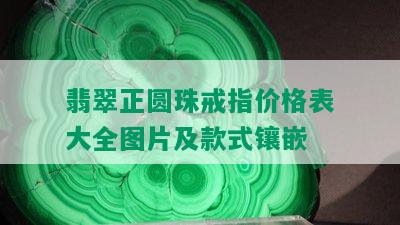 翡翠正圆珠戒指价格表大全图片及款式镶嵌